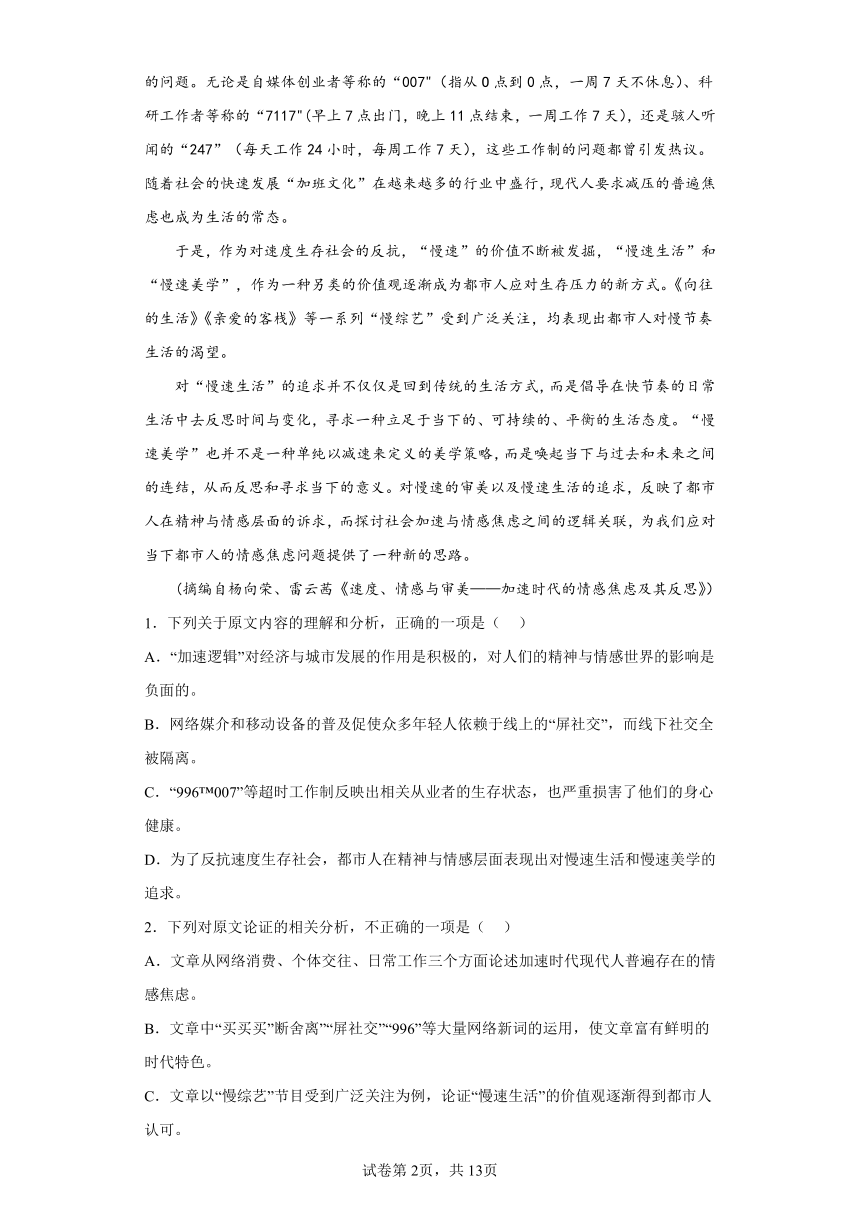 的问题。无论是自媒体创业者等称的“007"（指从0点到0点，一周7天不休息）、科研工作者等称的“7117"(早上7点出门，晚上11点结束，一周工作7天)，还是骇人听闻的“247”（每天工作24小时，每周工作7天），这些工作制的问题都曾引发热议。随着社会的快速发展“加班文化”在越来越多的行业中盛行，现代人要求减压的普遍焦虑也成为生活的常态。

于是，作为对速度生存社会的反抗，“慢速”的价值不断被发掘，“慢速生活”和“慢速美学”，作为一种另类的价值观逐渐成为都市人应对生存压力的新方式。《向往的生活》《亲爱的客栈》等一系列“慢综艺”受到广泛关注，均表现出都市人对慢节奏生活的渴望。

对“慢速生活”的追求并不仅仅是回到传统的生活方式，而是倡导在快节奏的日常生活中去反思时间与变化，寻求一种立足于当下的、可持续的、平衡的生活态度。“慢速美学”也并不是一种单纯以减速来定义的美学策略，而是唤起当下与过去和未来之间的连结，从而反思和寻求当下的意义。对慢速的审美以及慢速生活的追求，反映了都市人在精神与情感层面的诉求，而探讨社会加速与情感焦虑之间的逻辑关联，为我们应对当下都市人的情感焦虑问题提供了一种新的思路。

（摘编自杨向荣、雷云茜《速度、情感与审美——加速时代的情感焦虑及其反思》）

1．下列关于原文内容的理解和分析，正确的一项是（　）

A．“加速逻辑”对经济与城市发展的作用是积极的，对人们的精神与情感世界的影响是负面的。

B．网络媒介和移动设备的普及促使众多年轻人依赖于线上的“屏社交”，而线下社交全被隔离。

C．“996™007”等超时工作制反映出相关从业者的生存状态，也严重损害了他们的身心健康。

D．为了反抗速度生存社会，都市人在精神与情感层面表现出对慢速生活和慢速美学的追求。

2．下列对原文论证的相关分析，不正确的一项是（　）

A．文章从网络消费、个体交往、日常工作三个方面论述加速时代现代人普遍存在的情感焦虑。

B．文章中“买买买”断舍离”“屏社交”“996”等大量网络新词的运用，使文章富有鲜明的时代特色。

C．文章以“慢综艺”节目受到广泛关注为例，论证“慢速生活”的价值观逐渐得到都市人认可。

试卷第2页，共13页